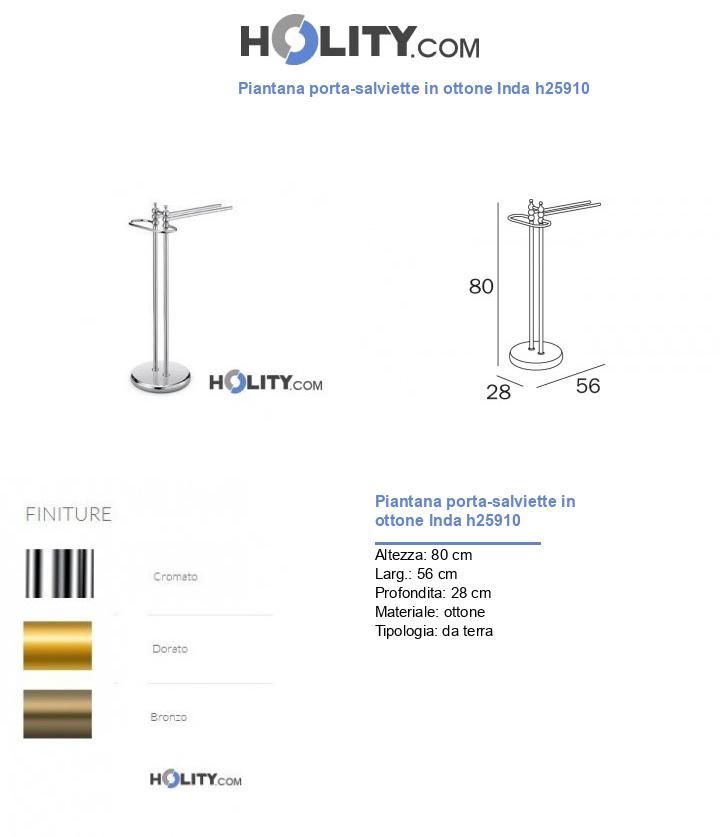 HOLITY.COM

Piantana porta-salviette in ottone Inda h25910

HOLITY.COM

80

28

56

FINITURE

Cromato

Dorato

Bronzo

HOLITY.COM

Piantana porta-salviette in ottone Inda h25910

Altezza: 80 cm
Larg.: 56 cm
Profondita: 28 cm
Materiale: ottone
Tipologia: da terra